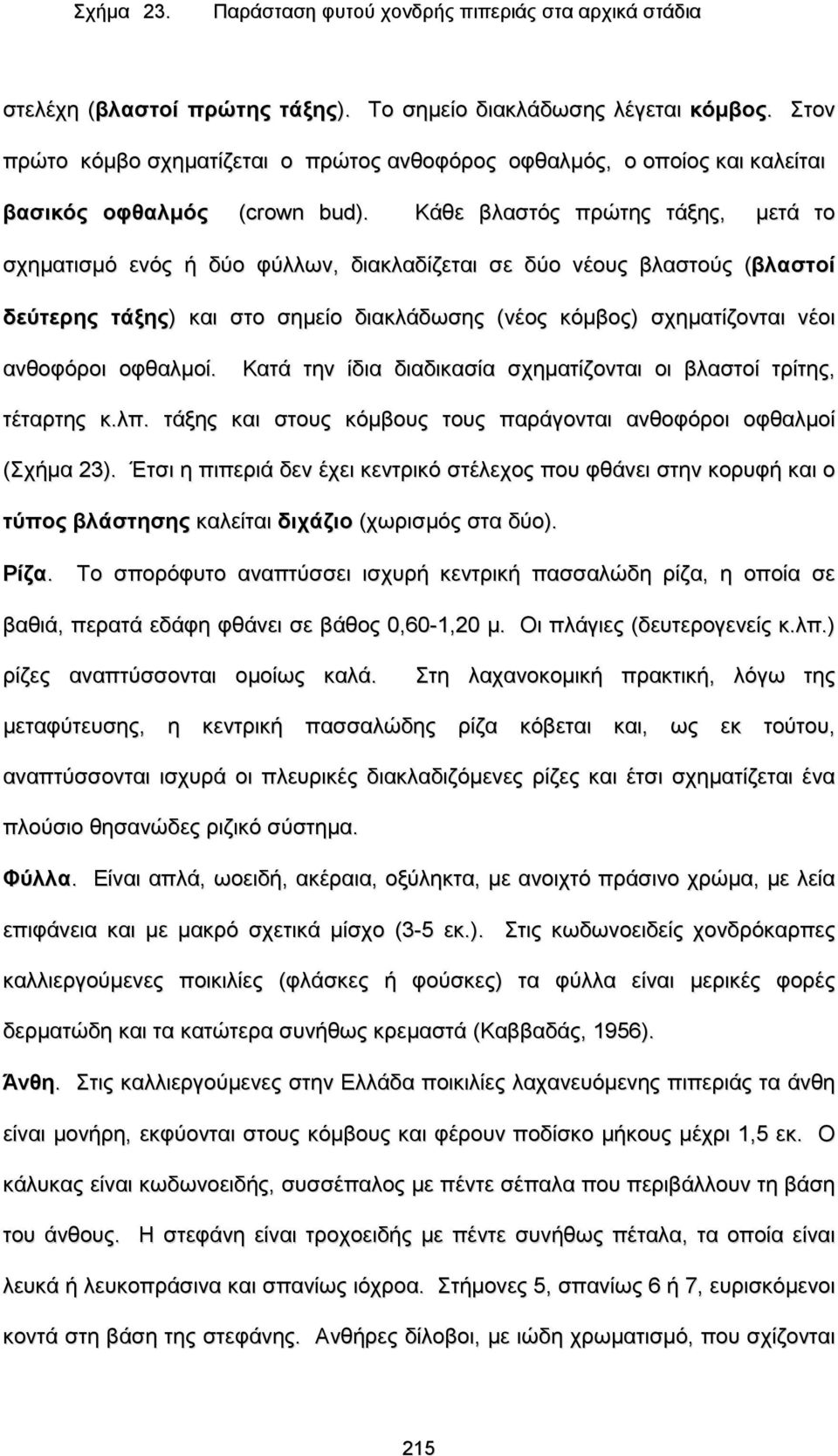 Σχήμα 23. Παράσταση φυτού χονδρής πιπεριάς στα αρχικά στάδια

στελέχη (βλαστοί πρώτης τάξης). Το σημείο διακλάδωσης λέγεται κόμβος. Στον πρώτο κόμβο σχηματίζεται ο πρώτος ανθοφόρος οφθαλμός, ο οποίος και καλείται βασικός οφθαλμός (crown bud). Κάθε βλαστός πρώτης τάξης, μετά το σχηματισμό ενός ή δύο φύλλων, διακλαδίζεται σε δύο νέους βλαστούς (βλαστοί δεύτερης τάξης) και στο σημείο διακλάδωσης (νέος κόμβος) σχηματίζονται νέοι ανθοφόροι οφθαλμοί. Κατά την ίδια διαδικασία σχηματίζονται οι βλαστοί τρίτης, τέταρτης κ.λπ. τάξης και στους κόμβους τους παράγονται ανθοφόροι οφθαλμοί (Σχήμα 23). Έτσι η πιπεριά δεν έχει κεντρικό στέλεχος που φθάνει στην κορυφή και ο τύπος βλάστησης καλείται διχάζιο (χωρισμός στα δύο).

Ρίζα. Το σπορόφυτο αναπτύσσει ισχυρή κεντρική πασσαλώδη ρίζα, η οποία σε βαθιά, περατά εδάφη φθάνει σε βάθος 0,60-1,20 μ. Οι πλάγιες (δευτερογενείς κ.λπ.) ρίζες αναπτύσσονται ομοίως καλά. Στη λαχανοκομική πρακτική, λόγω της μεταφύτευσης, η κεντρική πασσαλώδης ρίζα κόβεται και, ως εκ τούτου, αναπτύσσονται ισχυρά οι πλευρικές διακλαδιζόμενες ρίζες και έτσι σχηματίζεται ένα πλούσιο θησανώδες ριζικό σύστημα.

Φύλλα. Είναι απλά, ωοειδή, ακέραια, οξύληκτα, με ανοιχτό πράσινο χρώμα, με λεία επιφάνεια και με μακρό σχετικά μίσχο (3-5 εκ.). Στις κωδωνοειδείς χονδρόκαρπες καλλιεργούμενες ποικιλίες (φλάσκες ή φούσκες) τα φύλλα είναι μερικές φορές δερματώδη και τα κατώτερα συνήθως κρεμαστά (Καββαδάς, 1956).

Άνθη. Στις καλλιεργούμενες στην Ελλάδα ποικιλίες λαχανευόμενης πιπεριάς τα άνθη είναι μονήρη, εκφύονται στους κόμβους και φέρουν ποδίσκο μήκους μέχρι 1,5 εκ. Ο κάλυκας είναι κωδωνοειδής, συσσέπαλος με πέντε σέπαλα που περιβάλλουν τη βάση του άνθους. Η στεφάνη είναι τροχοειδής με πέντε συνήθως πέταλα, τα οποία είναι λευκά ή λευκοπράσινα και σπανίως ιόχροα. Στήμονες 5, σπανίως 6 ή 7, ευρισκόμενοι κοντά στη βάση της στεφάνης. Ανθήρες δίλοβοι, με ιώδη χρωματισμό, που σχίζονται

215